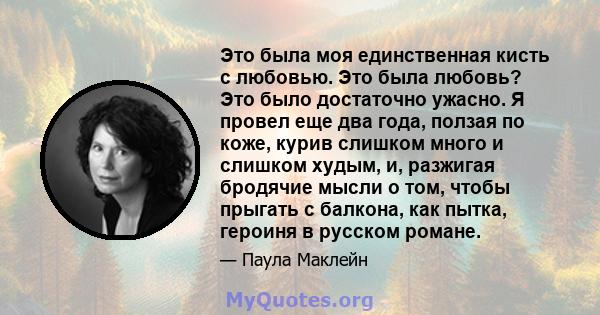 Это была моя единственная кисть с любовью. Это была любовь? Это было достаточно ужасно. Я провел еще два года, ползая по коже, курив слишком много и слишком худым, и, разжигая бродячие мысли о том, чтобы прыгать с балкона, как пытка, героиня в русском романе.

— Паула Маклейн

MyQuotes.org